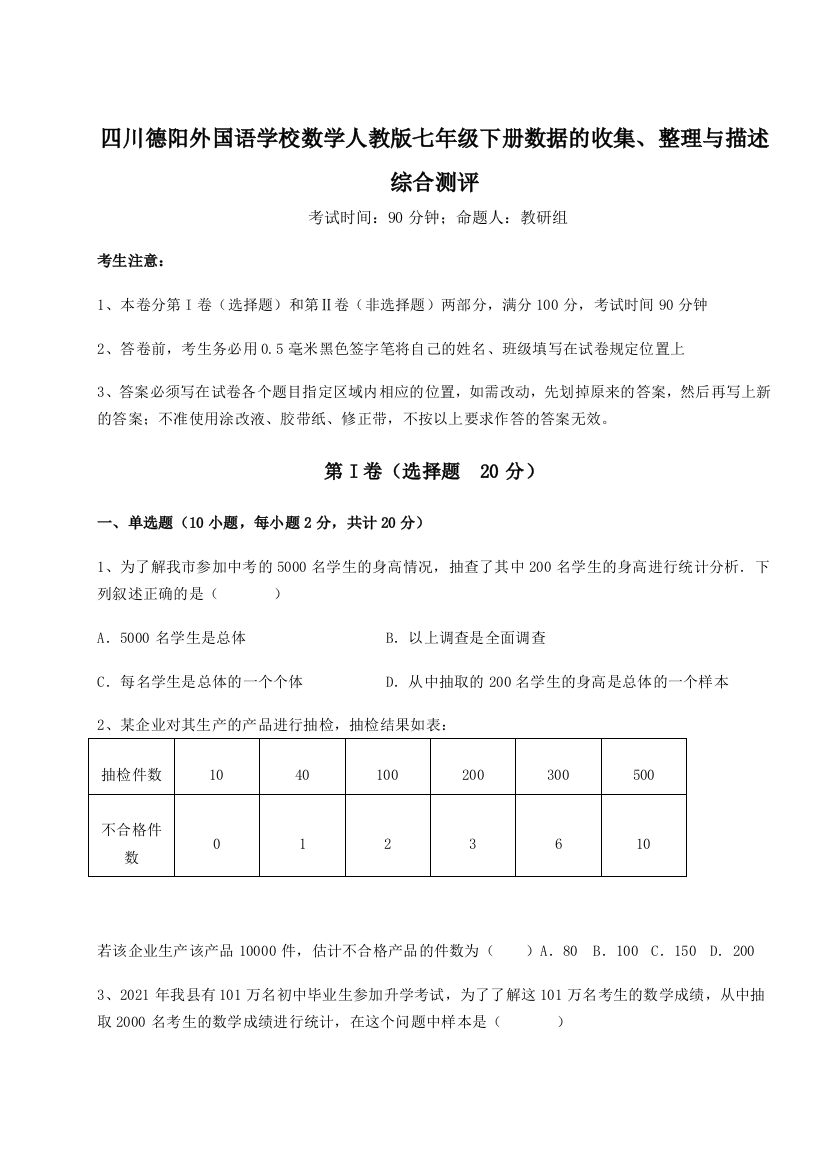 四川德阳外国语学校数学人教版七年级下册数据的收集、整理与描述综合测评

考试时间：90 分钟；命题人：教研组

考生注意：

1、本卷分第 I 卷（选择题）和第Ⅱ卷（非选择题）两部分，满分 100 分，考试时间 90 分钟

2、答卷前，考生务必用 0.5 毫米黑色签字笔将自己的姓名、班级填写在试卷规定位置上

3、答案必须写在试卷各个题目指定区域内相应的位置，如需改动，先划掉原来的答案，然后再写上新的答案；不准使用涂改液、胶带纸、修正带，不按以上要求作答的答案无效。

第 I 卷（选择题　20 分）

一、单选题（10 小题，每小题 2 分，共计 20 分）

1、为了解我市参加中考的 5000 名学生的身高情况，抽查了其中 200 名学生的身高进行统计分析．下列叙述正确的是（　　）

A．5000 名学生是总体　　B．以上调查是全面调查

C．每名学生是总体的一个个体　　D．从中抽取的 200 名学生的身高是总体的一个样本

2、某企业对其生产的产品进行抽检，抽检结果如表：

| 抽检件数 | 10 | 40 | 100 | 200 | 300 | 500 |
|---|---|---|---|---|---|---|
| 不合格件数 | 0 | 1 | 2 | 3 | 6 | 10 |

若该企业生产该产品 10000 件，估计不合格产品的件数为（　）A．80　B．100　C．150　D．200

3、2021 年我县有 101 万名初中毕业生参加升学考试，为了了解这 101 万名考生的数学成绩，从中抽取 2000 名考生的数学成绩进行统计，在这个问题中样本是（　　）